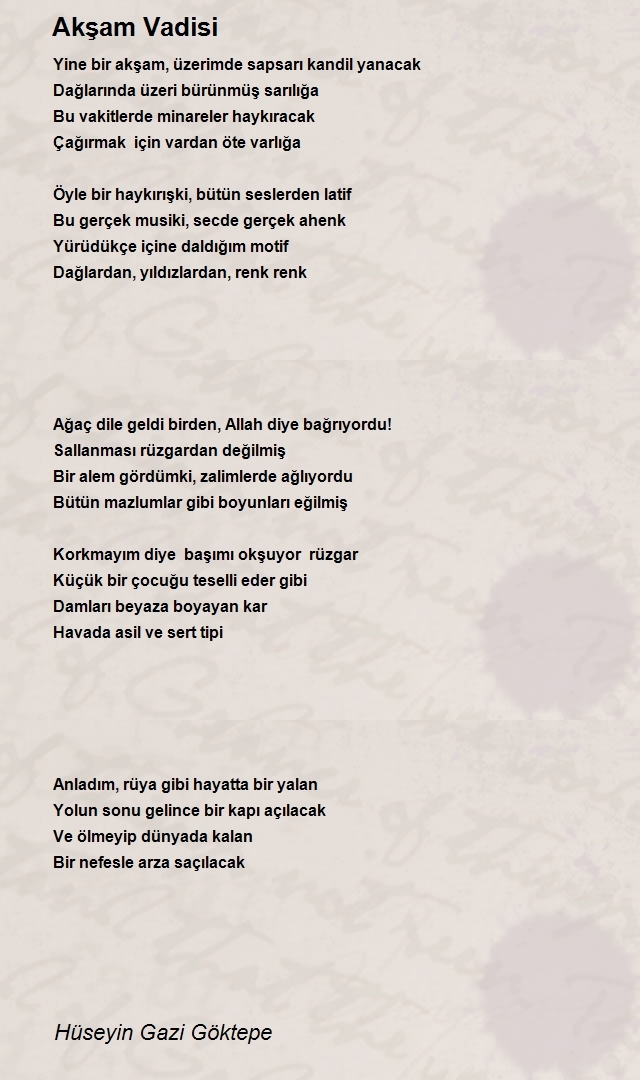 Akşam Vadisi

Yine bir akşam, üzerimde sapsarı kandil yanacak
Dağlarında üzeri bürünmüş sarılığa
Bu vakitlerde minareler haykıracak
Çağırmak için vardan öte varlığa

Öyle bir haykırışki, bütün seslerden latif
Bu gerçek musiki, secde gerçek ahenk
Yürüdükçe içine daldığım motif
Dağlardan, yıldızlardan, renk renk

Ağaç dile geldi birden, Allah diye bağrıyordu!
Sallanması rüzgardan değilmiş
Bir alem gördümki, zalimlerde ağlıyordu
Bütün mazlumlar gibi boyunları eğilmiş

Korkmayım diye başımı okşuyor rüzgar
Küçük bir çocuğu teselli eder gibi
Damları beyaza boyayan kar
Havada asil ve sert tipi

Anladım, rüya gibi hayatta bir yalan
Yolun sonu gelince bir kapı açılacak
Ve ölmeyip dünyada kalan
Bir nefesle arza saçılacak

Hüseyin Gazi Göktepe